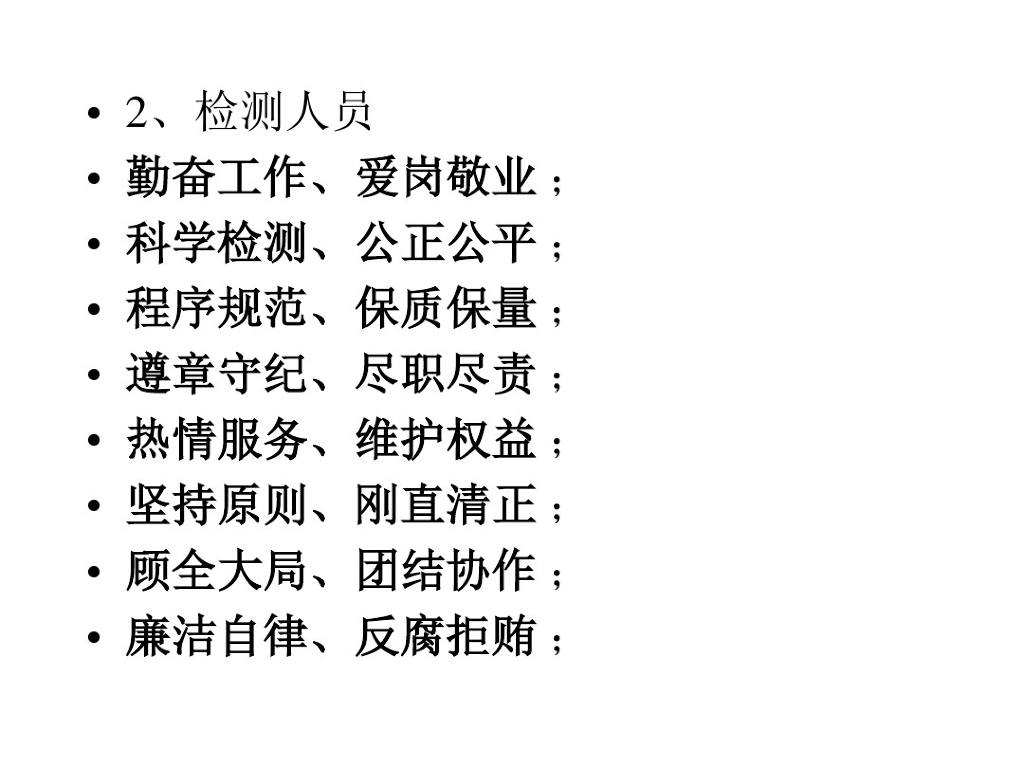 • 2、检测人员
• 勤奋工作、爱岗敬业；
• 科学检测、公正公平；
• 程序规范、保质保量；
• 遵章守纪、尽职尽责；
• 热情服务、维护权益；
• 坚持原则、刚直清正；
• 顾全大局、团结协作；
• 廉洁自律、反腐拒贿；